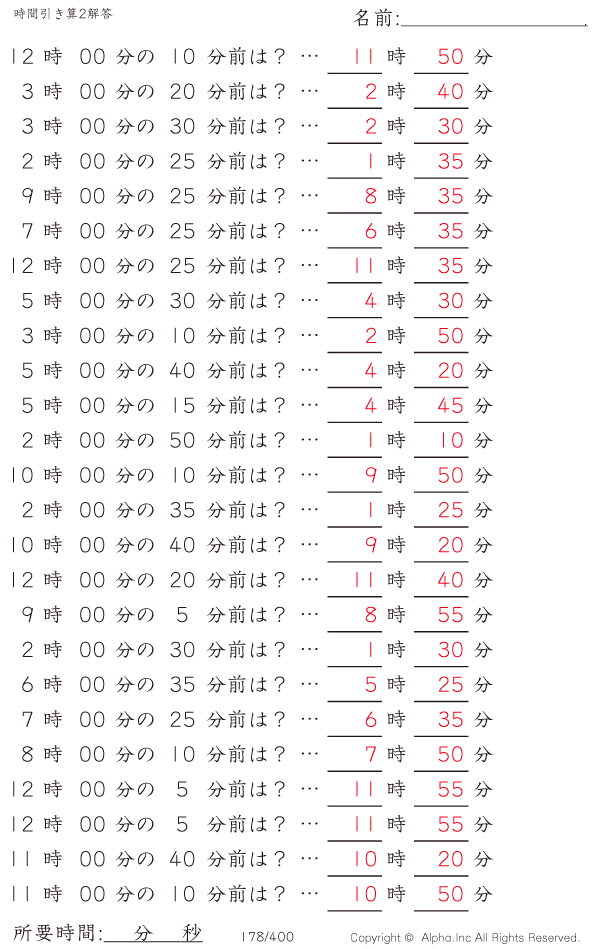 時間引き算2解答

名前:

12 時 00 分の 10 分前は？ … 11 時 50 分
3 時 00 分の 20 分前は？ … 2 時 40 分
3 時 00 分の 30 分前は？ … 2 時 30 分
2 時 00 分の 25 分前は？ … 1 時 35 分
9 時 00 分の 25 分前は？ … 8 時 35 分
7 時 00 分の 25 分前は？ … 6 時 35 分
12 時 00 分の 25 分前は？ … 11 時 35 分
5 時 00 分の 30 分前は？ … 4 時 30 分
3 時 00 分の 10 分前は？ … 2 時 50 分
5 時 00 分の 40 分前は？ … 4 時 20 分
5 時 00 分の 15 分前は？ … 4 時 45 分
2 時 00 分の 50 分前は？ … 1 時 10 分
10 時 00 分の 10 分前は？ … 9 時 50 分
2 時 00 分の 35 分前は？ … 1 時 25 分
10 時 00 分の 40 分前は？ … 9 時 20 分
12 時 00 分の 20 分前は？ … 11 時 40 分
9 時 00 分の 5 分前は？ … 8 時 55 分
2 時 00 分の 30 分前は？ … 1 時 30 分
6 時 00 分の 35 分前は？ … 5 時 25 分
7 時 00 分の 25 分前は？ … 6 時 35 分
8 時 00 分の 10 分前は？ … 7 時 50 分
12 時 00 分の 5 分前は？ … 11 時 55 分
12 時 00 分の 5 分前は？ … 11 時 55 分
11 時 00 分の 40 分前は？ … 10 時 20 分
11 時 00 分の 10 分前は？ … 10 時 50 分

所要時間: 分 秒 178/400 Copyright © Alpha.Inc All Rights Reserved.